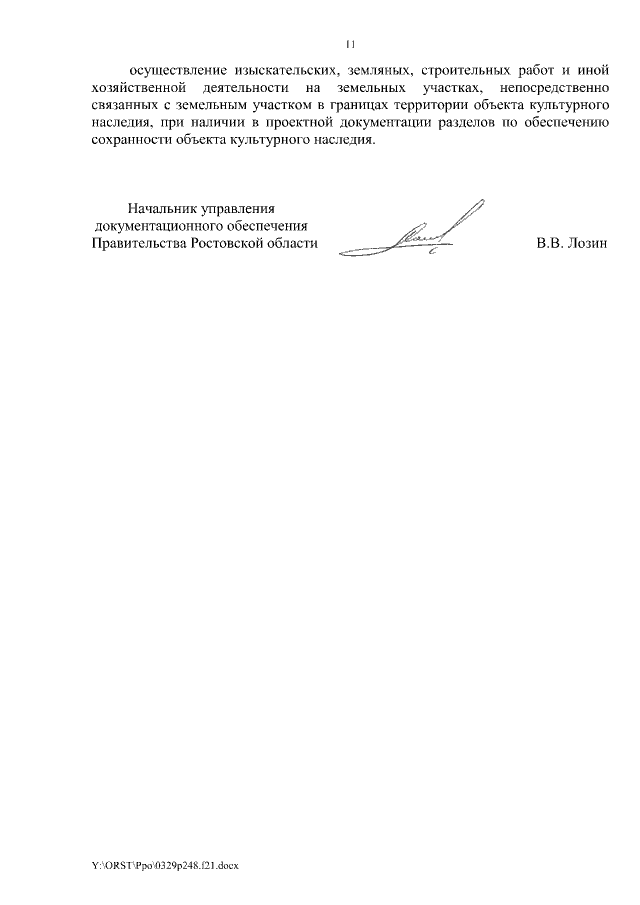 11

осуществление изыскательских, земляных, строительных работ и иной хозяйственной деятельности на земельных участках, непосредственно связанных с земельным участком в границах территории объекта культурного наследия, при наличии в проектной документации разделов по обеспечению сохранности объекта культурного наследия.

Начальник управления документационного обеспечения Правительства Ростовской области

В.В. Лозин

Y:\ORST\Ppo\0329p248.f21.docx